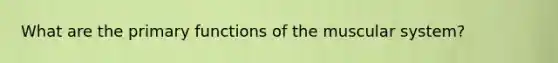 What are the primary functions of the muscular system?